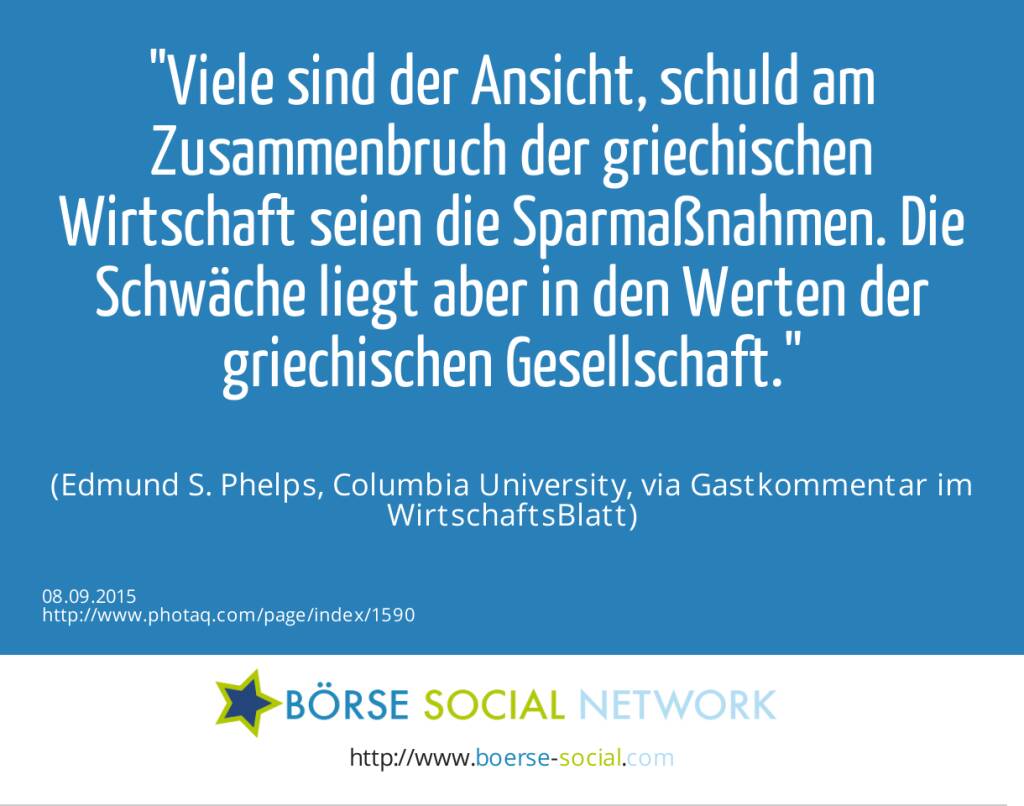 "Viele sind der Ansicht, schuld am Zusammenbruch der griechischen Wirtschaft seien die Sparmaßnahmen. Die Schwäche liegt aber in den Werten der griechischen Gesellschaft."

(Edmund S. Phelps, Columbia University, via Gastkommentar im WirtschaftsBlatt)

08.09.2015
http://www.photaq.com/page/index/1590

BÖRSE SOCIAL NETWORK

http://www.boerse-social.com